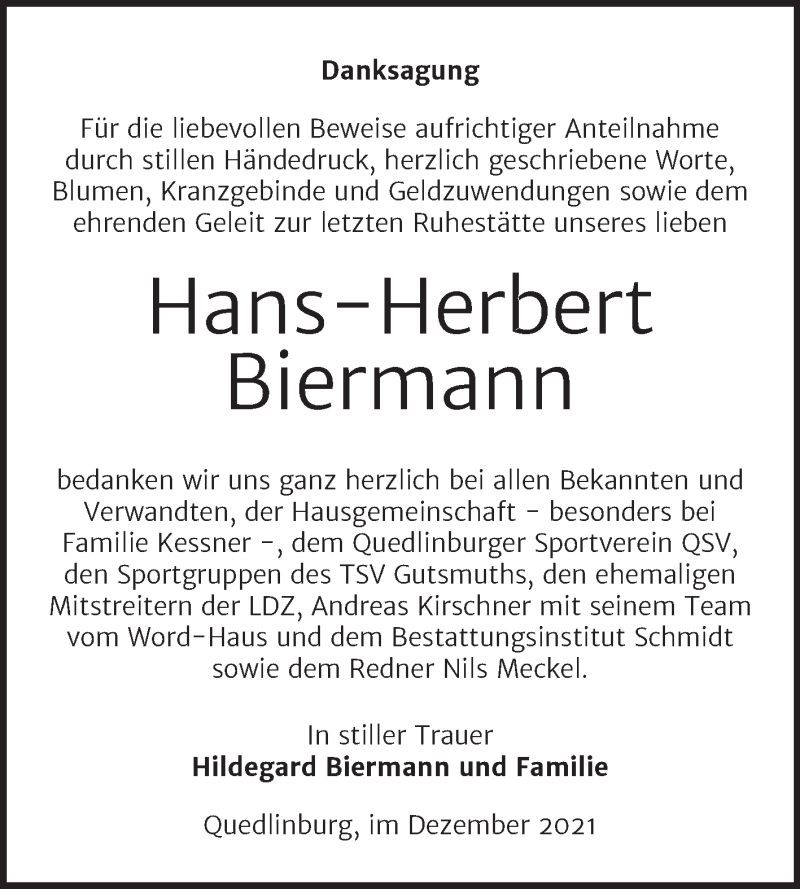 Danksagung

Für die liebevollen Beweise aufrichtiger Anteilnahme durch stillen Händedruck, herzlich geschriebene Worte, Blumen, Kranzgebinde und Geldzuwendungen sowie dem ehrenden Geleit zur letzten Ruhestätte unseres lieben

Hans-Herbert Biermann

bedanken wir uns ganz herzlich bei allen Bekannten und Verwandten, der Hausgemeinschaft - besonders bei Familie Kessner -, dem Quedlinburger Sportverein QSV, den Sportgruppen des TSV Gutsmuths, den ehemaligen Mitstreitern der LDZ, Andreas Kirschner mit seinem Team vom Word-Haus und dem Bestattungsinstitut Schmidt sowie dem Redner Nils Meckel.

In stiller Trauer
Hildegard Biermann und Familie

Quedlinburg, im Dezember 2021